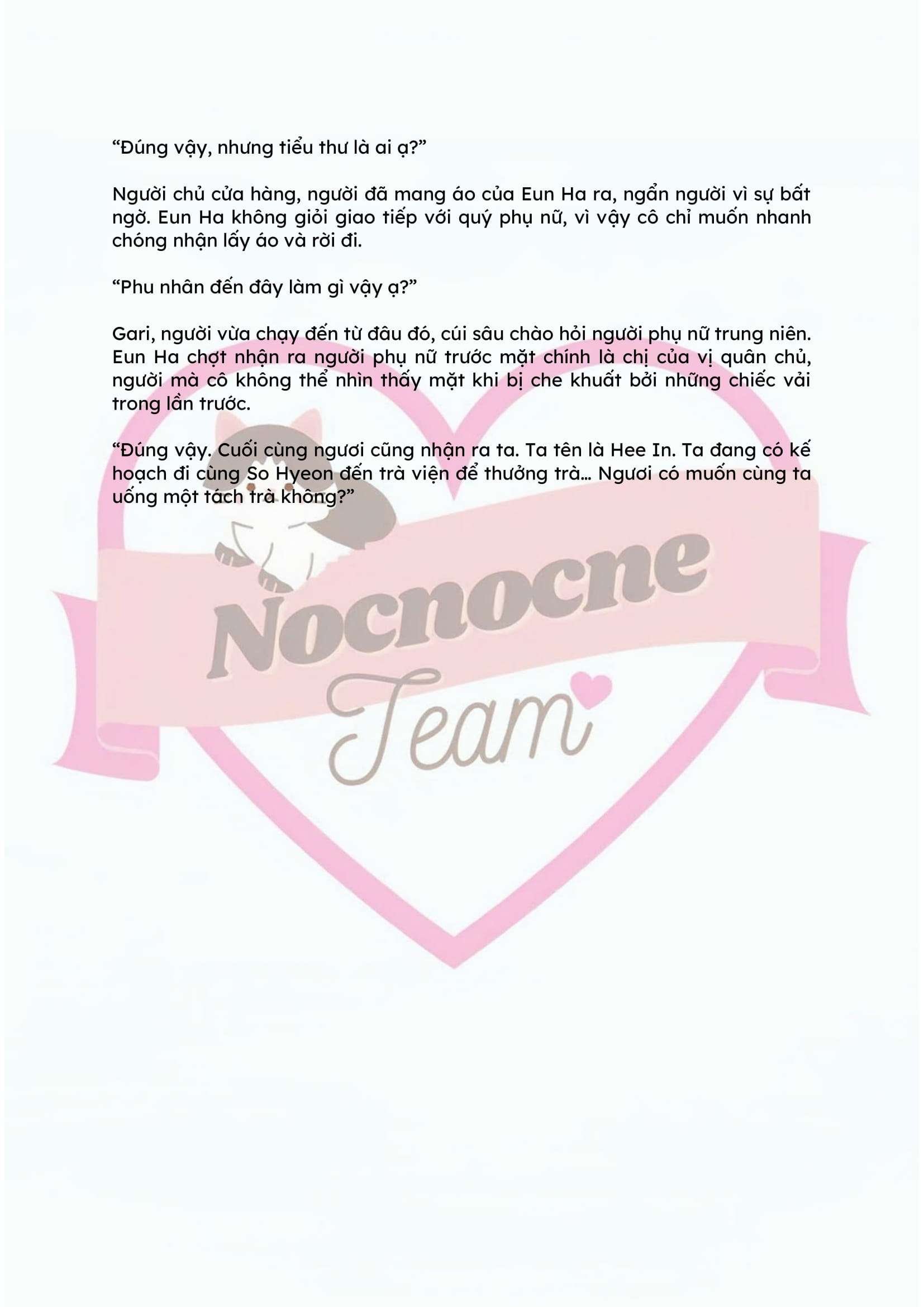 "Đúng vậy, nhưng tiểu thư là ai ạ?"

Người chủ cửa hàng, người đã mang áo của Eun Ha ra, ngẩn người vì sự bất ngờ. Eun Ha không giỏi giao tiếp với quý phụ nữ, vì vậy cô chỉ muốn nhanh chóng nhận lấy áo và rời đi.

"Phu nhân đến đây làm gì vậy ạ?"

Gari, người vừa chạy đến từ đâu đó, cúi sâu chào hỏi người phụ nữ trung niên. Eun Ha chợt nhận ra người phụ nữ trước mặt chính là chị của vị quân chủ, người mà cô không thể nhìn thấy mặt khi bị che khuất bởi những chiếc vải trong lần trước.

"Đúng vậy. Cuối cùng ngươi cũng nhận ra ta. Ta tên là Hee In. Ta đang có kế hoạch đi cùng So Hyeon đến trà viện để thưởng trà... Ngươi có muốn cùng ta uống một tách trà không?"

Nocnocne
Team